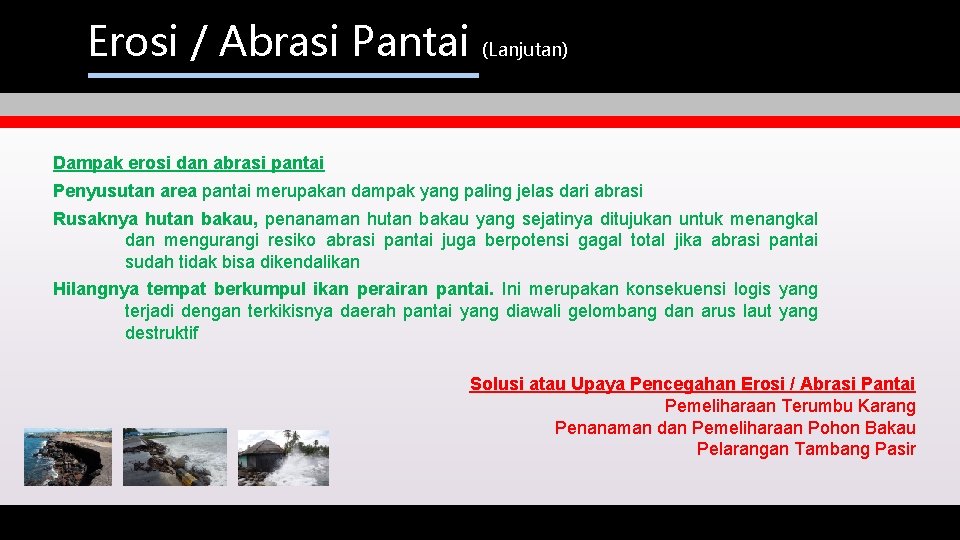 Erosi / Abrasi Pantai (Lanjutan)

Dampak erosi dan abrasi pantai

Penyusutan area pantai merupakan dampak yang paling jelas dari abrasi

Rusaknya hutan bakau, penanaman hutan bakau yang sejatinya ditujukan untuk menangkal dan mengurangi resiko abrasi pantai juga berpotensi gagal total jika abrasi pantai sudah tidak bisa dikendalikan

Hilangnya tempat berkumpul ikan perairan pantai. Ini merupakan konsekuensi logis yang terjadi dengan terkikisnya daerah pantai yang diawali gelombang dan arus laut yang destruktif

Solusi atau Upaya Pencegahan Erosi / Abrasi Pantai
Pemeliharaan Terumbu Karang
Penanaman dan Pemeliharaan Pohon Bakau
Pelarangan Tambang Pasir